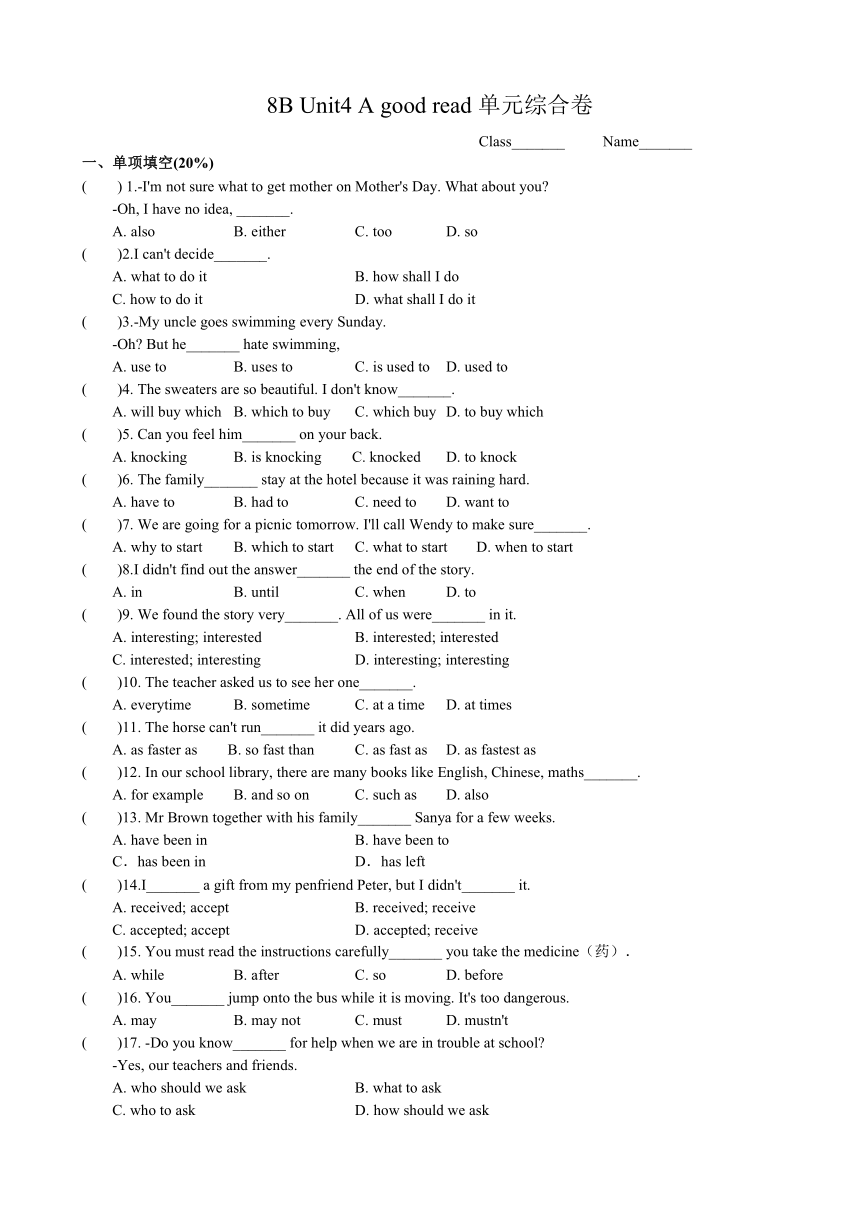 8B Unit4 A good read 单元综合卷

Class_______ Name_______

一、单项填空(20%)

( ) 1.-I'm not sure what to get mother on Mother's Day. What about you?
-Oh, I have no idea, _______.
A. also B. either C. too D. so

( )2.I can't decide_______.
A. what to do it B. how shall I do
C. how to do it D. what shall I do it

( )3.-My uncle goes swimming every Sunday.
-Oh? But he_______ hate swimming,
A. use to B. uses to C. is used to D. used to

( )4. The sweaters are so beautiful. I don't know_______.
A. will buy which B. which to buy C. which buy D. to buy which

( )5. Can you feel him_______ on your back.
A. knocking B. is knocking C. knocked D. to knock

( )6. The family_______ stay at the hotel because it was raining hard.
A. have to B. had to C. need to D. want to

( )7. We are going for a picnic tomorrow. I'll call Wendy to make sure_______.
A. why to start B. which to start C. what to start D. when to start

( )8.I didn't find out the answer_______ the end of the story.
A. in B. until C. when D. to

( )9. We found the story very_______. All of us were_______ in it.
A. interesting; interested B. interested; interested
C. interested; interesting D. interesting; interesting

( )10. The teacher asked us to see her one_______.
A. everytime B. sometime C. at a time D. at times

( )11. The horse can't run_______ it did years ago.
A. as faster as B. so fast than C. as fast as D. as fastest as

( )12. In our school library, there are many books like English, Chinese, maths_______.
A. for example B. and so on C. such as D. also

( )13. Mr Brown together with his family_______ Sanya for a few weeks.
A. have been in B. have been to
C．has been in D．has left

( )14.I_______ a gift from my penfriend Peter, but I didn't_______ it.
A. received; accept B. received; receive
C. accepted; accept D. accepted; receive

( )15. You must read the instructions carefully_______ you take the medicine（药）.
A. while B. after C. so D. before

( )16. You_______ jump onto the bus while it is moving. It's too dangerous.
A. may B. may not C. must D. mustn't

( )17. -Do you know_______ for help when we are in trouble at school?
-Yes, our teachers and friends.
A. who should we ask B. what to ask
C. who to ask D. how should we ask